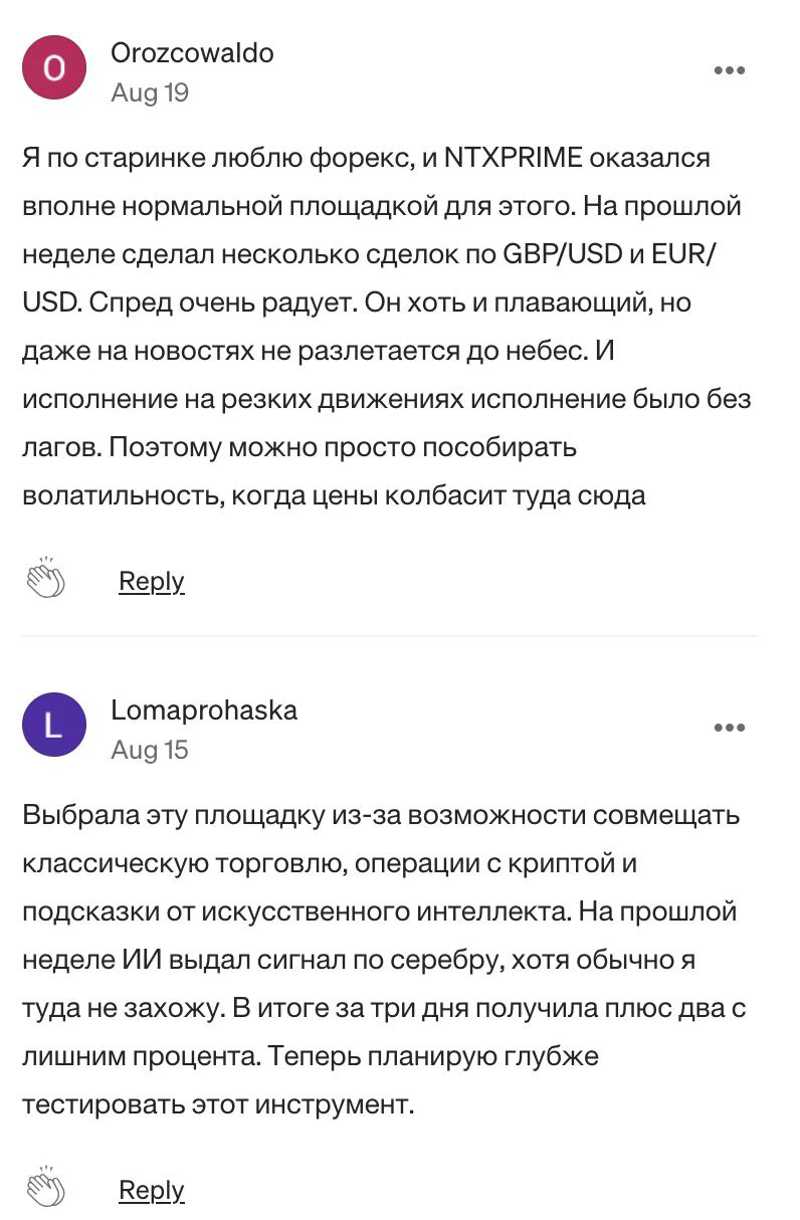 O

Orozcowaldo
Aug 19

Я по старинке люблю форекс, и NTXPRIME оказался вполне нормальной площадкой для этого. На прошлой неделе сделал несколько сделок по GBP/USD и EUR/USD. Спред очень радует. Он хоть и плавающий, но даже на новостях не разлетается до небес. И исполнение на резких движениях исполнение было без лагов. Поэтому можно просто пособирать волатильность, когда цены колбасит туда сюда

Reply

L

Lomaprohaska
Aug 15

Выбрала эту площадку из-за возможности совмещать классическую торговлю, операции с криптой и подсказки от искусственного интеллекта. На прошлой неделе ИИ выдал сигнал по серебру, хотя обычно я туда не захожу. В итоге за три дня получила плюс два с лишним процента. Теперь планирую глубже тестировать этот инструмент.

Reply